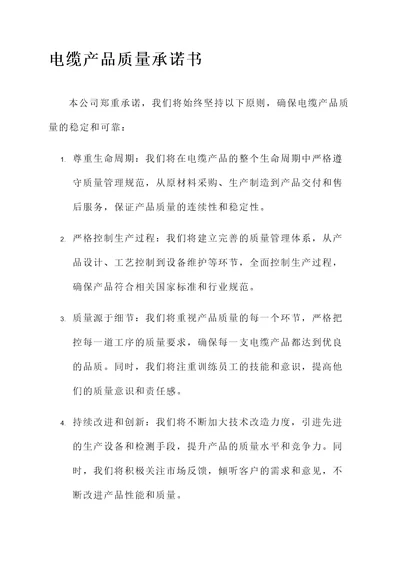 电缆产品质量承诺书

本公司郑重承诺，我们将始终坚持以下原则，确保电缆产品质量的稳定和可靠：

1. 尊重生命周期：我们将在电缆产品的整个生命周期中严格遵守质量管理规范，从原材料采购、生产制造到产品交付和售后服务，保证产品质量的连续性和稳定性。

2. 严格控制生产过程：我们将建立完善的质量管理体系，从产品设计、工艺控制到设备维护等环节，全面控制生产过程，确保产品符合相关国家标准和行业规范。

3. 质量源于细节：我们将重视产品质量的每一个环节，严格把控每一道工序的质量要求，确保每一支电缆产品都达到优良的品质。同时，我们将注重训练员工的技能和意识，提高他们的质量意识和责任感。

4. 持续改进和创新：我们将不断加大技术改造力度，引进先进的生产设备和检测手段，提升产品的质量水平和竞争力。同时，我们将积极关注市场反馈，倾听客户的需求和意见，不断改进产品性能和质量。